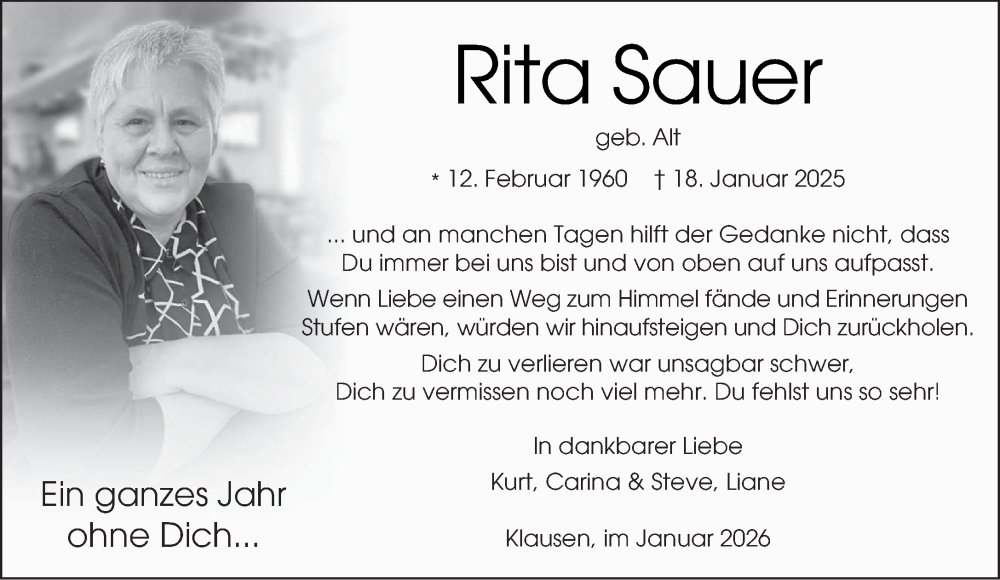 Rita Sauer

geb. Alt

* 12. Februar 1960 † 18. Januar 2025

... und an manchen Tagen hilft der Gedanke nicht, dass Du immer bei uns bist und von oben auf uns aufpasst.

Wenn Liebe einen Weg zum Himmel fände und Erinnerungen Stufen wären, würden wir hinaufsteigen und Dich zurückholen.

Dich zu verlieren war unsagbar schwer, Dich zu vermissen noch viel mehr. Du fehlst uns so sehr!

In dankbarer Liebe
Kurt, Carina & Steve, Liane

Klausen, im Januar 2026

Ein ganzes Jahr
ohne Dich...